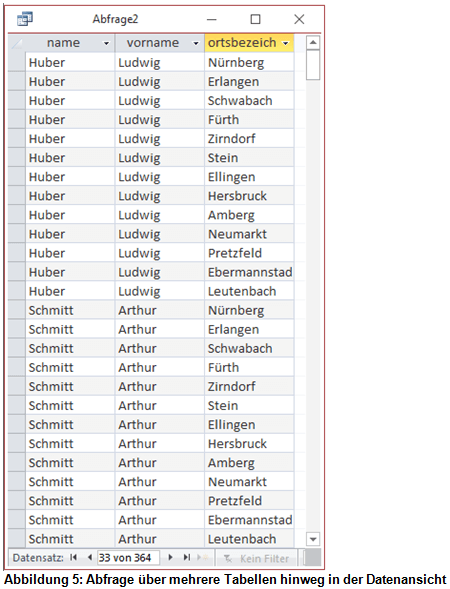 Abfrage2

| name | vorname | ortsbezeich |
|---|---|---|
| Huber | Ludwig | Nürnberg |
| Huber | Ludwig | Erlangen |
| Huber | Ludwig | Schwabach |
| Huber | Ludwig | Fürth |
| Huber | Ludwig | Zirndorf |
| Huber | Ludwig | Stein |
| Huber | Ludwig | Ellingen |
| Huber | Ludwig | Hersbruck |
| Huber | Ludwig | Amberg |
| Huber | Ludwig | Neumarkt |
| Huber | Ludwig | Pretzfeld |
| Huber | Ludwig | Ebermannstad |
| Huber | Ludwig | Leutenbach |
| Schmitt | Arthur | Nürnberg |
| Schmitt | Arthur | Erlangen |
| Schmitt | Arthur | Schwabach |
| Schmitt | Arthur | Fürth |
| Schmitt | Arthur | Zirndorf |
| Schmitt | Arthur | Stein |
| Schmitt | Arthur | Ellingen |
| Schmitt | Arthur | Hersbruck |
| Schmitt | Arthur | Amberg |
| Schmitt | Arthur | Neumarkt |
| Schmitt | Arthur | Pretzfeld |
| Schmitt | Arthur | Ebermannstad |
| Schmitt | Arthur | Leutenbach |

Datensatz: 33 von 364 Kein Filter

Abbildung 5: Abfrage über mehrere Tabellen hinweg in der Datenansicht